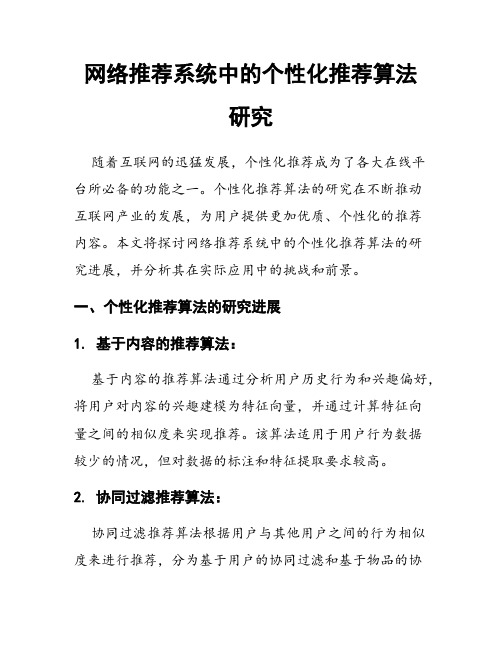 网络推荐系统中的个性化推荐算法研究

随着互联网的迅猛发展，个性化推荐成为了各大在线平台所必备的功能之一。个性化推荐算法的研究在不断推动互联网产业的发展，为用户提供更加优质、个性化的推荐内容。本文将探讨网络推荐系统中的个性化推荐算法的研究进展，并分析其在实际应用中的挑战和前景。

一、个性化推荐算法的研究进展

1. 基于内容的推荐算法：

基于内容的推荐算法通过分析用户历史行为和兴趣偏好，将用户对内容的兴趣建模为特征向量，并通过计算特征向量之间的相似度来实现推荐。该算法适用于用户行为数据较少的情况，但对数据的标注和特征提取要求较高。

2. 协同过滤推荐算法：

协同过滤推荐算法根据用户与其他用户之间的行为相似度来进行推荐，分为基于用户的协同过滤和基于物品的协